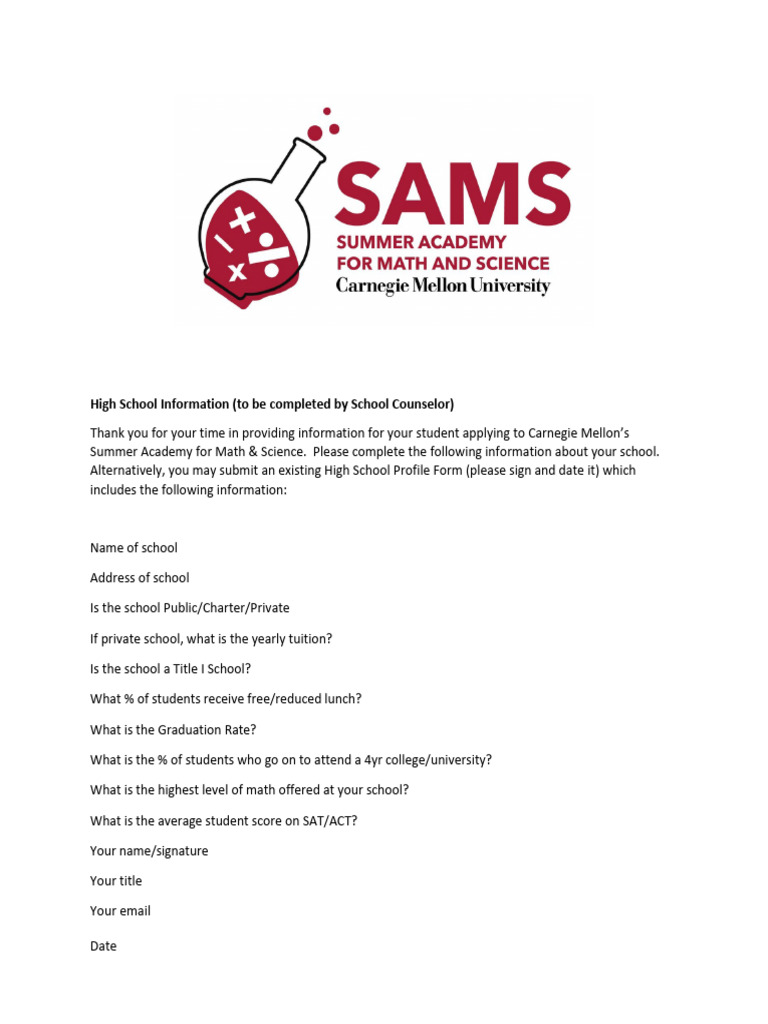 SAMS
SUMMER ACADEMY FOR MATH AND SCIENCE
Carnegie Mellon University

High School Information (to be completed by School Counselor)

Thank you for your time in providing information for your student applying to Carnegie Mellon's Summer Academy for Math & Science. Please complete the following information about your school. Alternatively, you may submit an existing High School Profile Form (please sign and date it) which includes the following information:

Name of school

Address of school

Is the school Public/Charter/Private

If private school, what is the yearly tuition?

Is the school a Title I School?

What % of students receive free/reduced lunch?

What is the Graduation Rate?

What is the % of students who go on to attend a 4yr college/university?

What is the highest level of math offered at your school?

What is the average student score on SAT/ACT?

Your name/signature

Your title

Your email

Date